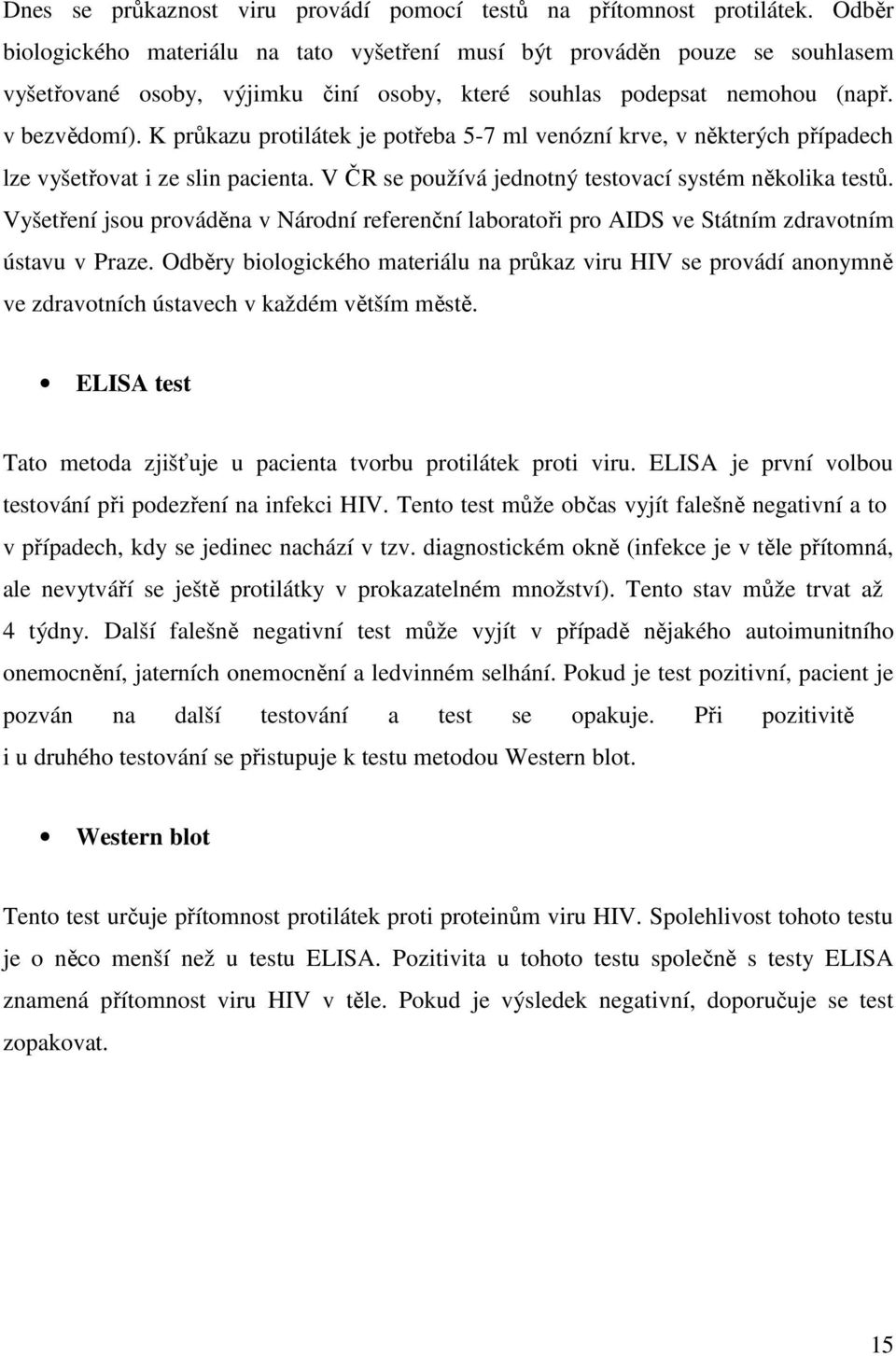 Dnes se průkaznost viru provádí pomocí testů na přítomnost protilátek. Odběr biologického materiálu na tato vyšetření musí být prováděn pouze se souhlasem vyšetřované osoby, výjimku činí osoby, které souhlas podepsat nemohou (např. v bezvědomí). K průkazu protilátek je potřeba 5-7 ml venózní krve, v některých případech lze vyšetřovat i ze slin pacienta. V ČR se používá jednotný testovací systém několika testů. Vyšetření jsou prováděna v Národní referenční laboratoři pro AIDS ve Státním zdravotním ústavu v Praze. Odběry biologického materiálu na průkaz viru HIV se provádí anonymně ve zdravotních ústavech v každém větším městě.

• ELISA test

Tato metoda zjišťuje u pacienta tvorbu protilátek proti viru. ELISA je první volbou testování při podezření na infekci HIV. Tento test může občas vyjít falešně negativní a to v případech, kdy se jedinec nachází v tzv. diagnostickém okně (infekce je v těle přítomná, ale nevytváří se ještě protilátky v prokazatelném množství). Tento stav může trvat až 4 týdny. Další falešně negativní test může vyjít v případě nějakého autoimunitního onemocnění, jaterních onemocnění a ledvinném selhání. Pokud je test pozitivní, pacient je pozván na další testování a test se opakuje. Při pozitivitě i u druhého testování se přistupuje k testu metodou Western blot.

• Western blot

Tento test určuje přítomnost protilátek proti proteinům viru HIV. Spolehlivost tohoto testu je o něco menší než u testu ELISA. Pozitivita u tohoto testu společně s testy ELISA znamená přítomnost viru HIV v těle. Pokud je výsledek negativní, doporučuje se test zopakovat.

15